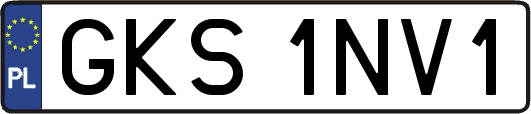 PL
GKS 1NV1